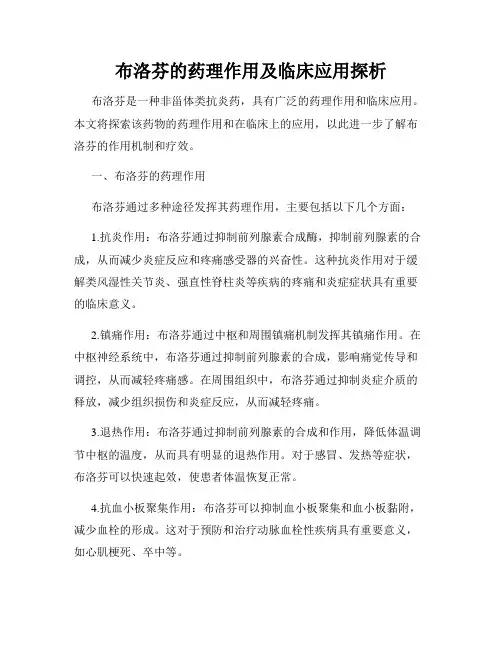 布洛芬的药理作用及临床应用探析

布洛芬是一种非甾体类抗炎药，具有广泛的药理作用和临床应用。本文将探索该药物的药理作用和在临床上的应用，以此进一步了解布洛芬的作用机制和疗效。

一、布洛芬的药理作用

布洛芬通过多种途径发挥其药理作用，主要包括以下几个方面：

1.抗炎作用：布洛芬通过抑制前列腺素合成酶，抑制前列腺素的合成，从而减少炎症反应和疼痛感受器的兴奋性。这种抗炎作用对于缓解类风湿性关节炎、强直性脊柱炎等疾病的疼痛和炎症症状具有重要的临床意义。

2.镇痛作用：布洛芬通过中枢和周围镇痛机制发挥其镇痛作用。在中枢神经系统中，布洛芬通过抑制前列腺素的合成，影响痛觉传导和调控，从而减轻疼痛感。在周围组织中，布洛芬通过抑制炎症介质的释放，减少组织损伤和炎症反应，从而减轻疼痛。

3.退热作用：布洛芬通过抑制前列腺素的合成和作用，降低体温调节中枢的温度，从而具有明显的退热作用。对于感冒、发热等症状，布洛芬可以快速起效，使患者体温恢复正常。

4.抗血小板聚集作用：布洛芬可以抑制血小板聚集和血小板黏附，减少血栓的形成。这对于预防和治疗动脉血栓性疾病具有重要意义，如心肌梗死、卒中等。